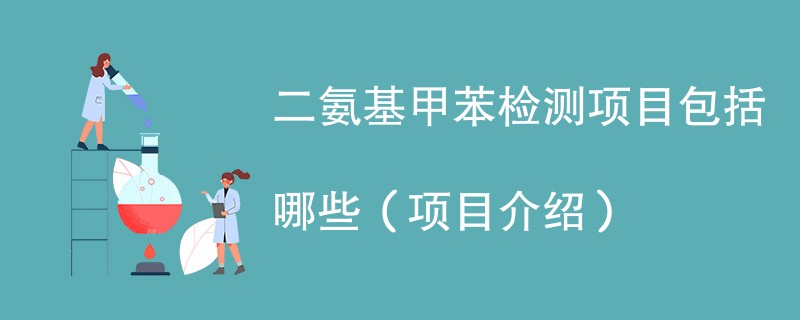 二氨基甲苯检测项目包括哪些（项目介绍）